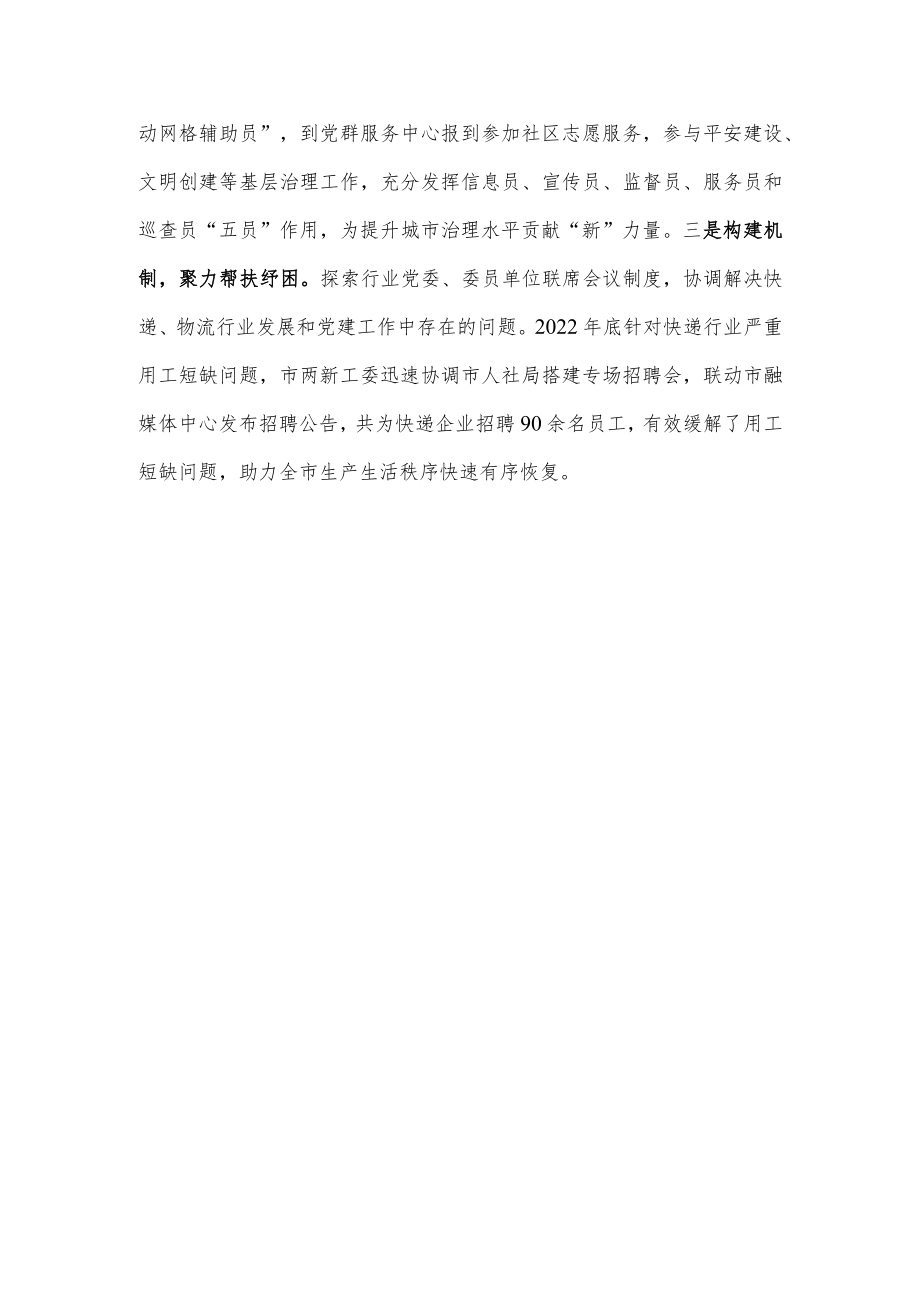 动网格辅助员”，到党群服务中心报到参加社区志愿服务，参与平安建设、文明创建等基层治理工作，充分发挥信息员、宣传员、监督员、服务员和巡查员“五员”作用，为提升城市治理水平贡献“新”力量。三是构建机制，聚力帮扶纾困。探索行业党委、委员单位联席会议制度，协调解决快递、物流行业发展和党建工作中存在的问题。2022年底针对快递行业严重用工短缺问题，市两新工委迅速协调市人社局搭建专场招聘会，联动市融媒体中心发布招聘公告，共为快递企业招聘90余名员工，有效缓解了用工短缺问题，助力全市生产生活秩序快速有序恢复。